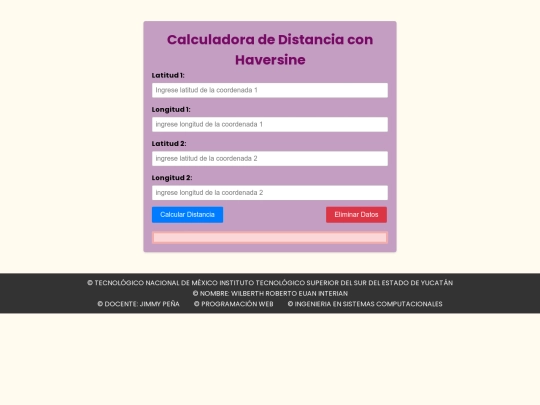 Calculadora de Distancia con Haversine

Latitud 1:

Ingrese latitud de la coordenada 1

Longitud 1:

ingrese longitud de la coordenada 1

Latitud 2:

ingrese latitud de la coordenada 2

Longitud 2:

ingrese longitud de la coordenada 2

Calcular Distancia

Eliminar Datos

© TECNOLÓGICO NACIONAL DE MÉXICO INSTITUTO TECNOLÓGICO SUPERIOR DEL SUR DEL ESTADO DE YUCATÁN
© NOMBRE: WILBERTH ROBERTO EUAN INTERIAN
© DOCENTE: JIMMY PEÑA © PROGRAMACIÓN WEB © INGENIERIA EN SISTEMAS COMPUTACIONALES